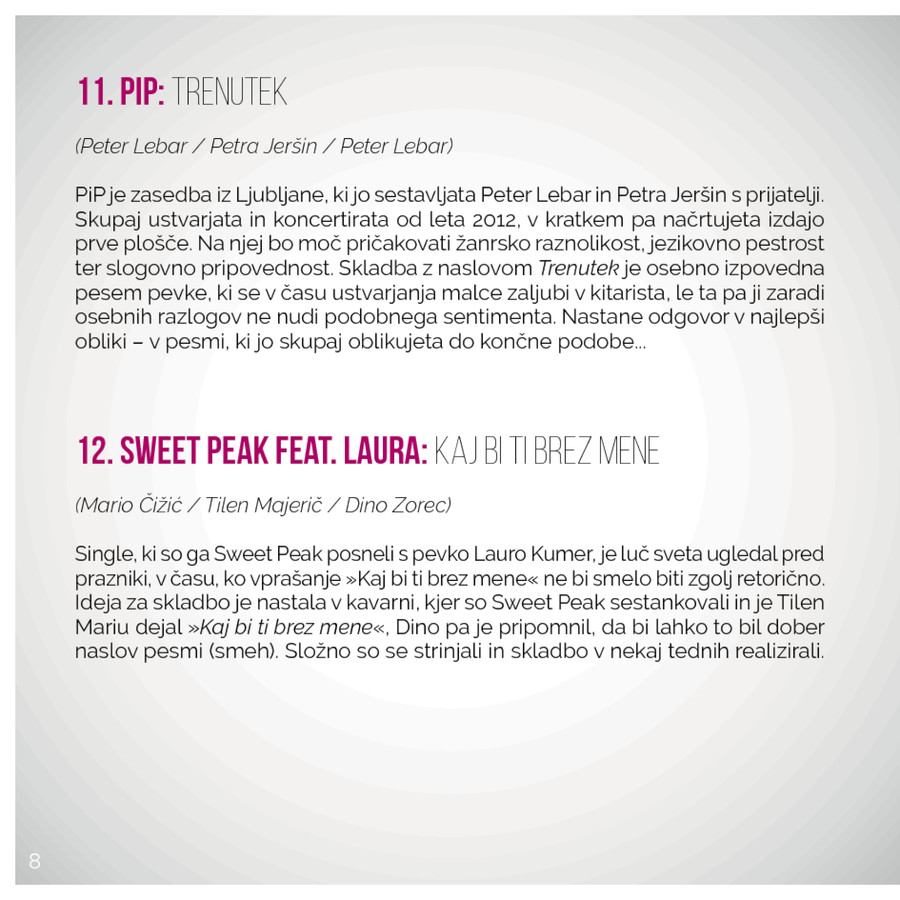 11. PIP: TRENUTEK

(Peter Lebar / Petra Jeršin / Peter Lebar)

PiP je zasedba iz Ljubljane, ki jo sestavljata Peter Lebar in Petra Jeršin s prijatelji. Skupaj ustvarjata in koncertirata od leta 2012, v kratkem pa načrtujeta izdajo prve plošče. Na njej bo moč pričakovati žanrsko raznolikost, jezikovno pestrost ter slogovno pripovednost. Skladba z naslovom Trenutek je osebno izpovedna pesem pevke, ki se v času ustvarjanja malce zaljubi v kitarista, le ta pa ji zaradi osebnih razlogov ne nudi podobnega sentimenta. Nastane odgovor v najlepši obliki – v pesmi, ki jo skupaj oblikujeta do končne podobe...

12. SWEET PEAK FEAT. LAURA: KAJ BI TI BREZ MENE

(Mario Čižić / Tilen Majerič / Dino Zorec)

Single, ki so ga Sweet Peak posneli s pevko Lauro Kumer, je luč sveta ugledal pred prazniki, v času, ko vprašanje »Kaj bi ti brez mene« ne bi smelo biti zgolj retorično. Ideja za skladbo je nastala v kavarni, kjer so Sweet Peak sestankovali in je Tilen Mariu dejal »Kaj bi ti brez mene«, Dino pa je pripomnil, da bi lahko to bil dober naslov pesmi (smeh). Složno so se strinjali in skladbo v nekaj tednih realizirali.

8